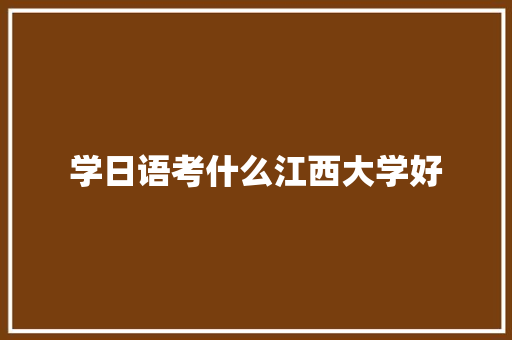 学日语考什么江西大学好